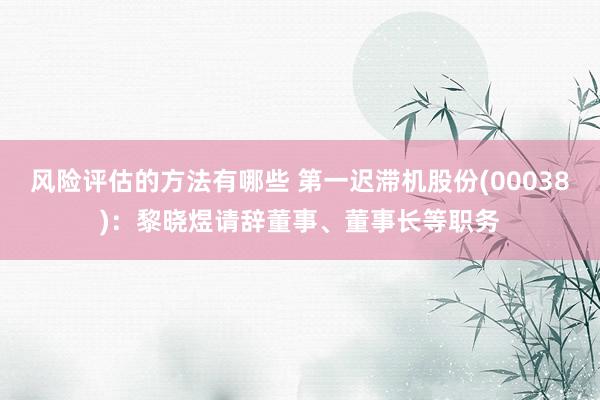 风险评估的方法有哪些 第一迟滞机股份(00038)：黎晓煜请辞董事、董事长等职务